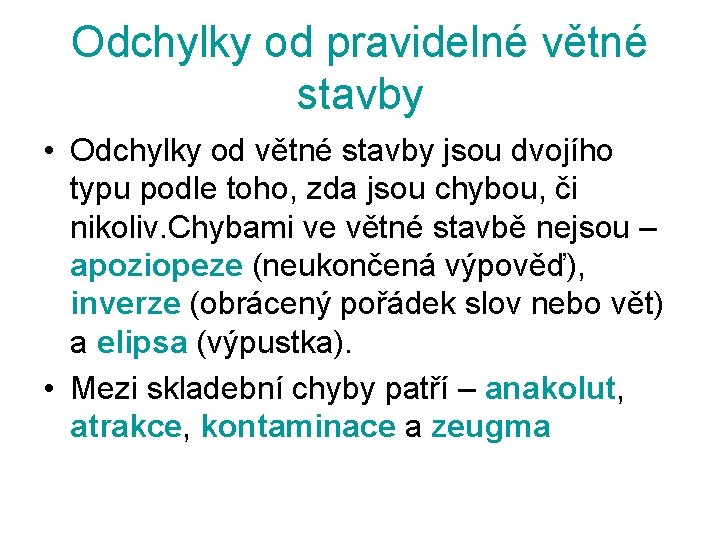 Odchylky od pravidelné větné stavby

• Odchylky od větné stavby jsou dvojího typu podle toho, zda jsou chybou, či nikoliv.Chybami ve větné stavbě nejsou – apoziopeze (neukončená výpověď), inverze (obrácený pořádek slov nebo vět) a elipsa (výpustka).

• Mezi skladební chyby patří – anakolut, atrakce, kontaminace a zeugma